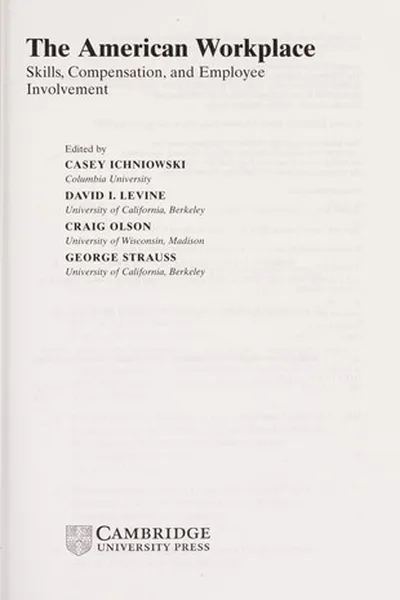 The American Workplace
Skills, Compensation, and Employee Involvement

Edited by
CASEY ICHNIOWSKI
Columbia University
DAVID I. LEVINE
University of California, Berkeley
CRAIG OLSON
University of Wisconsin, Madison
GEORGE STRAUSS
University of California, Berkeley

CAMBRIDGE
UNIVERSITY PRESS